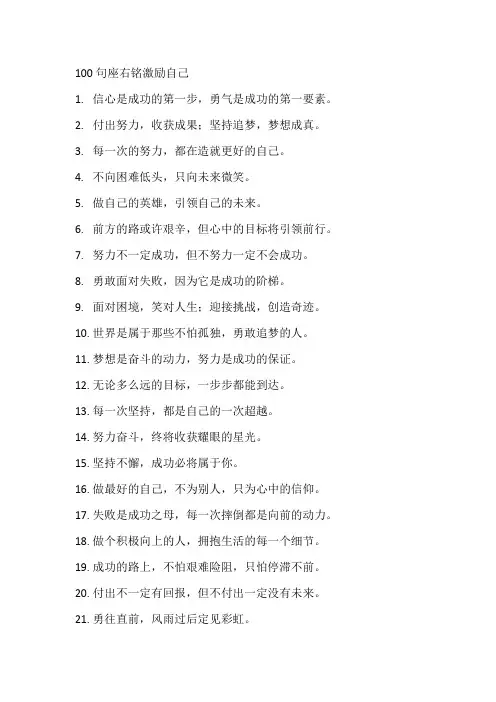 100 句座右铭激励自己

1. 信心是成功的第一步，勇气是成功的第一要素。

2. 付出努力，收获成果；坚持追梦，梦想成真。

3. 每一次的努力，都在造就更好的自己。

4. 不向困难低头，只向未来微笑。

5. 做自己的英雄，引领自己的未来。

6. 前方的路或许艰辛，但心中的目标将引领前行。

7. 努力不一定成功，但不努力一定不会成功。

8. 勇敢面对失败，因为它是成功的阶梯。

9. 面对困境，笑对人生；迎接挑战，创造奇迹。

10. 世界是属于那些不怕孤独，勇敢追梦的人。

11. 梦想是奋斗的动力，努力是成功的保证。

12. 无论多么远的目标，一步步都能到达。

13. 每一次坚持，都是自己的一次超越。

14. 努力奋斗，终将收获耀眼的星光。

15. 坚持不懈，成功必将属于你。

16. 做最好的自己，不为别人，只为心中的信仰。

17. 失败是成功之母，每一次摔倒都是向前的动力。

18. 做个积极向上的人，拥抱生活的每一个细节。

19. 成功的路上，不怕艰难险阻，只怕停滞不前。

20. 付出不一定有回报，但不付出一定没有未来。

21. 勇往直前，风雨过后定见彩虹。